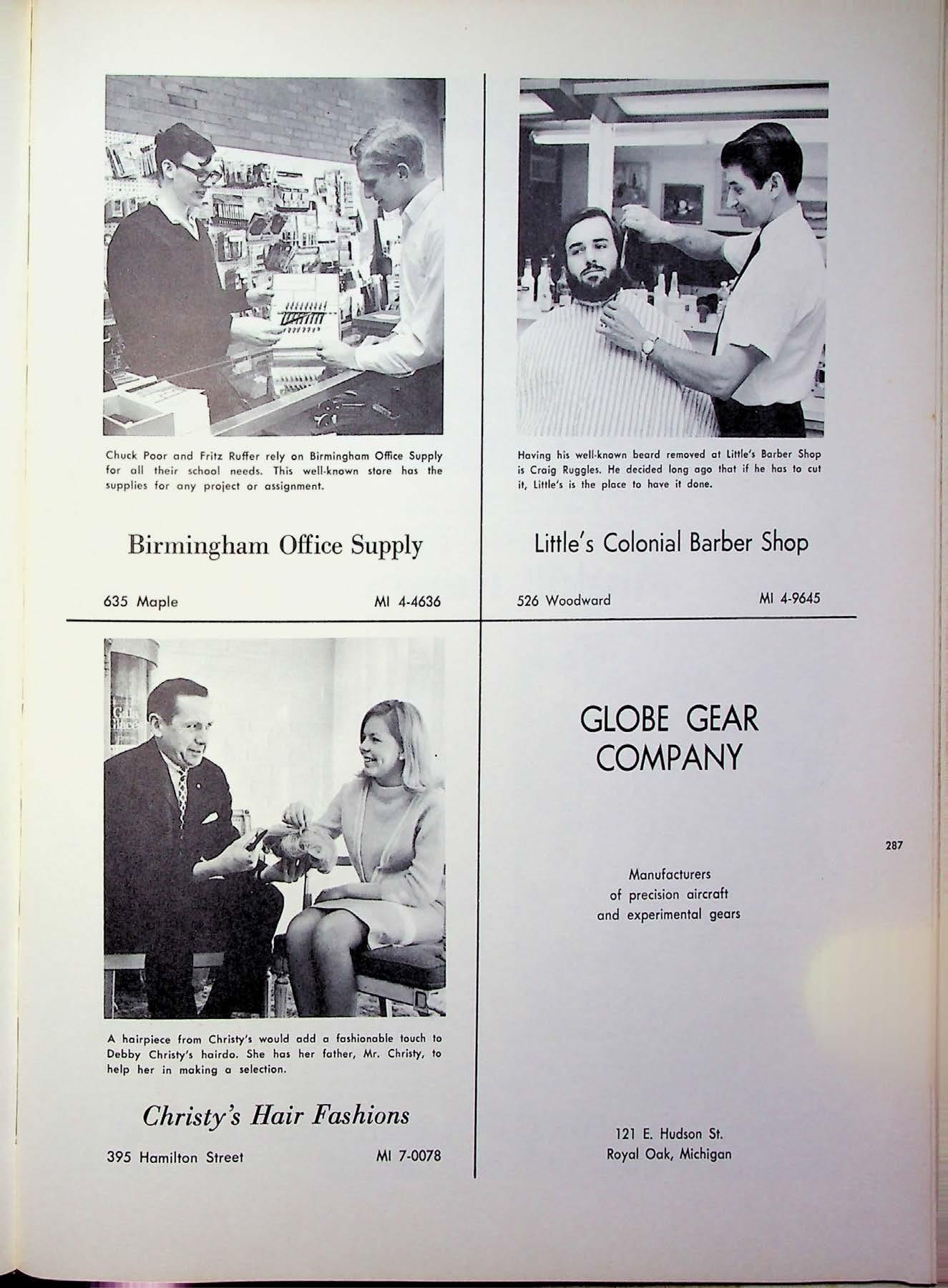 Chuck Poor and Fritz Ruffer rely on Birmingham Office Supply for all their school needs. This well-known store has the supplies for any project or assignment.

Birmingham Office Supply

635 Maple MI 4-4636

Having his well-known beard removed at Little's Barber Shop is Craig Ruggles. He decided long ago that if he has to cut it, Little's is the place to have it done.

Little's Colonial Barber Shop

526 Woodward MI 4-9645

A hairpiece from Christy's would add a fashionable touch to Debby Christy's hairdo. She has her father, Mr. Christy, to help her in making a selection.

Christy's Hair Fashions

395 Hamilton Street MI 7-0078

GLOBE GEAR COMPANY

Manufacturers
of precision aircraft
and experimental gears

121 E. Hudson St.
Royal Oak, Michigan

287